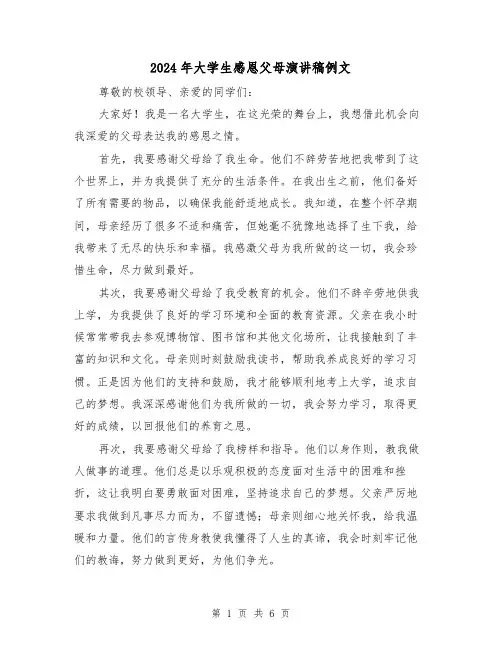 2024年大学生感恩父母演讲稿例文

尊敬的校领导、亲爱的同学们：

大家好！我是一名大学生，在这光荣的舞台上，我想借此机会向我深爱的父母表达我的感恩之情。

首先，我要感谢父母给了我生命。他们不辞劳苦地把我带到了这个世界上，并为我提供了充分的生活条件。在我出生之前，他们备好了所有需要的物品，以确保我能舒适地成长。我知道，在整个怀孕期间，母亲经历了很多不适和痛苦，但她毫不犹豫地选择了生下我，给我带来了无尽的快乐和幸福。我感激父母为我所做的这一切，我会珍惜生命，尽力做到最好。

其次，我要感谢父母给了我受教育的机会。他们不辞辛劳地供我上学，为我提供了良好的学习环境和全面的教育资源。父亲在我小时候常常带我去参观博物馆、图书馆和其他文化场所，让我接触到了丰富的知识和文化。母亲则时刻鼓励我读书，帮助我养成良好的学习习惯。正是因为他们的支持和鼓励，我才能够顺利地考上大学，追求自己的梦想。我深深感谢他们为我所做的一切，我会努力学习，取得更好的成绩，以回报他们的养育之恩。

再次，我要感谢父母给了我榜样和指导。他们以身作则，教我做人做事的道理。他们总是以乐观积极的态度面对生活中的困难和挫折，这让我明白要勇敢面对困难，坚持追求自己的梦想。父亲严厉地要求我做到凡事尽力而为，不留遗憾；母亲则细心地关怀我，给我温暖和力量。他们的言传身教使我懂得了人生的真谛，我会时刻牢记他们的教诲，努力做到更好，为他们争光。

第 1 页 共 6 页